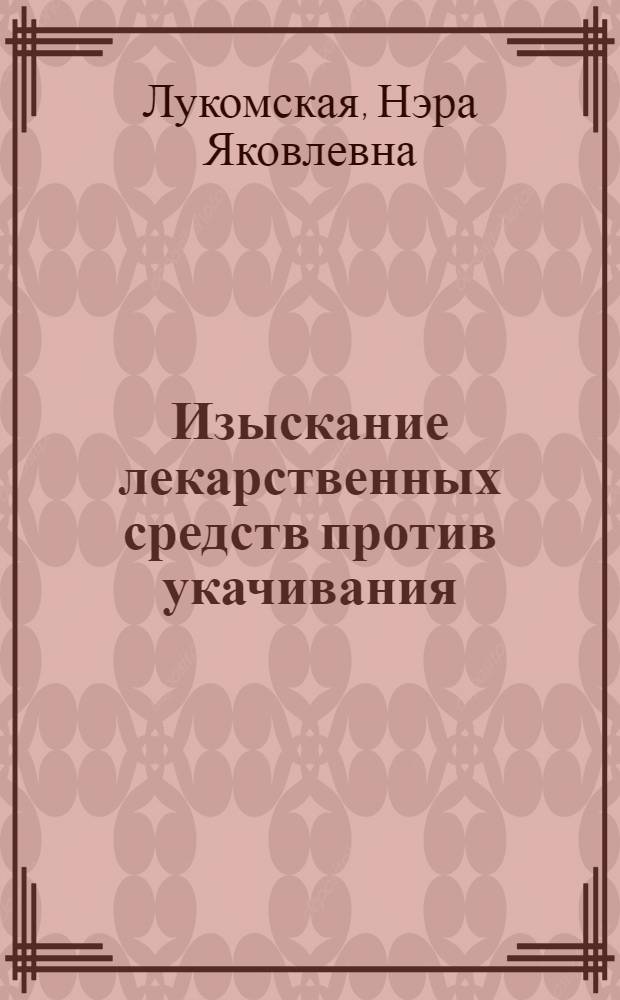 Лукомская, Нэра Яковлевна

Изыскание лекарственных средств против укачивания